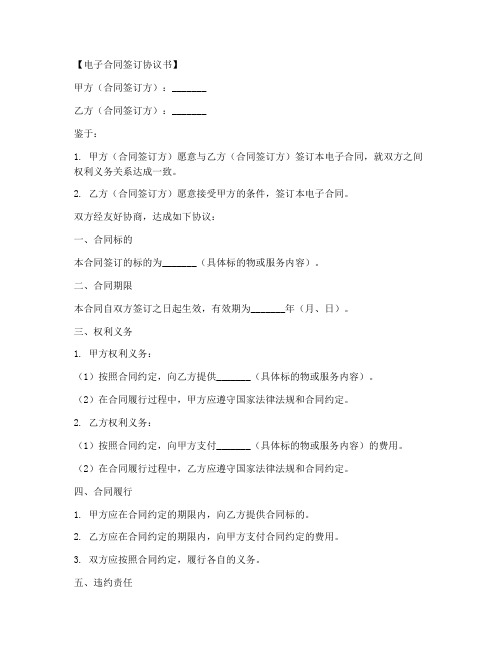 【电子合同签订协议书】

甲方（合同签订方）：_______

乙方（合同签订方）：_______

鉴于：

1. 甲方（合同签订方）愿意与乙方（合同签订方）签订本电子合同，就双方之间权利义务关系达成一致。

2. 乙方（合同签订方）愿意接受甲方的条件，签订本电子合同。

双方经友好协商，达成如下协议：

一、合同标的

本合同签订的标的为_______（具体标的物或服务内容）。

二、合同期限

本合同自双方签订之日起生效，有效期为_______年（月、日）。

三、权利义务

1. 甲方权利义务：

（1）按照合同约定，向乙方提供_______（具体标的物或服务内容）。

（2）在合同履行过程中，甲方应遵守国家法律法规和合同约定。

2. 乙方权利义务：

（1）按照合同约定，向甲方支付_______（具体标的物或服务内容）的费用。

（2）在合同履行过程中，乙方应遵守国家法律法规和合同约定。

四、合同履行

1. 甲方应在合同约定的期限内，向乙方提供合同标的。

2. 乙方应在合同约定的期限内，向甲方支付合同约定的费用。

3. 双方应按照合同约定，履行各自的义务。

五、违约责任